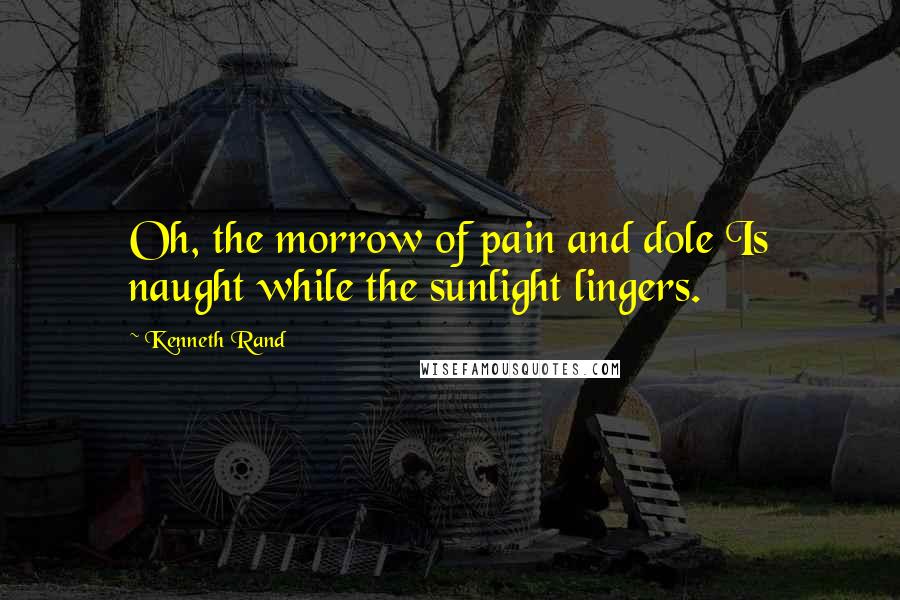 Oh, the morrow of pain and dole Is naught while the sunlight lingers.

~ Kenneth Rand

WISEFAMOUSQUOTES.COM